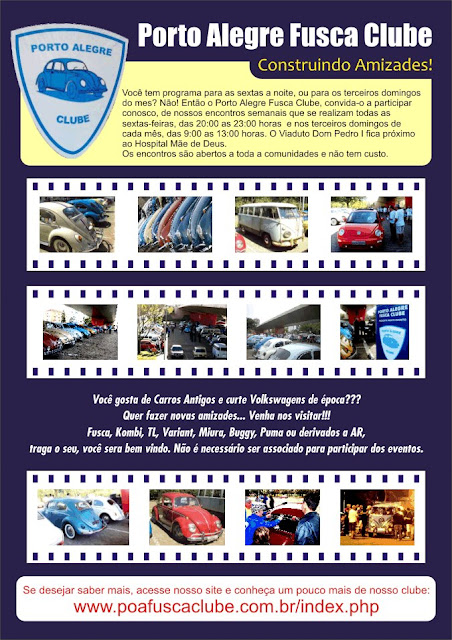 PORTO ALEGRE

CLUBE

Porto Alegre Fusca Clube

Construindo Amizades!

Você tem programa para as sextas a noite, ou para os terceiros domingos do mes? Não! Então o Porto Alegre Fusca Clube, convida-o a participar conosco, de nossos encontros semanais que se realizam todas as sextas-feiras, das 20:00 as 23:00 horas e nos terceiros domingos de cada mês, das 9:00 as 13:00 horas. O Viaduto Dom Pedro I fica próximo ao Hospital Mãe de Deus.
Os encontros são abertos a toda a comunidades e não tem custo.

PORTO ALEGRE FUSCA CLUBE

Você gosta de Carros Antigos e curte Volkswagens de época???
Quer fazer novas amizades... Venha nos visitar!!!
Fusca, Kombi, TL, Variant, Miura, Buggy, Puma ou derivados a AR,
traga o seu, você sera bem vindo. Não é necessário ser associado para participar dos eventos.

Se desejar saber mais, acesse nosso site e conheça um pouco mais de nosso clube:
www.poafuscaclube.com.br/index.php